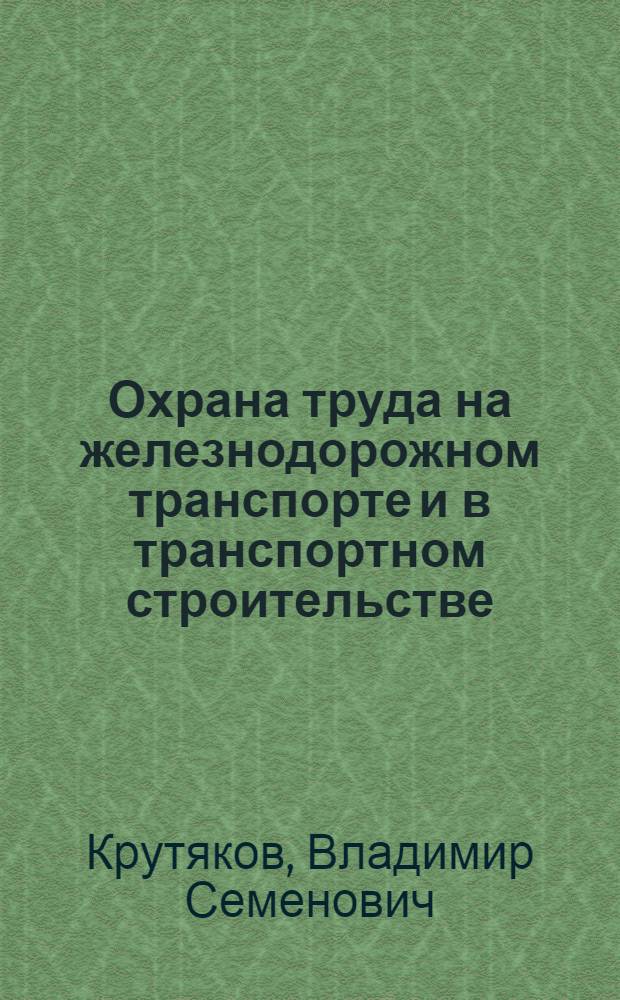 Охрана труда на железнодорожном транспорте и в транспортном строительстве

Крутяков, Владимир Семенович